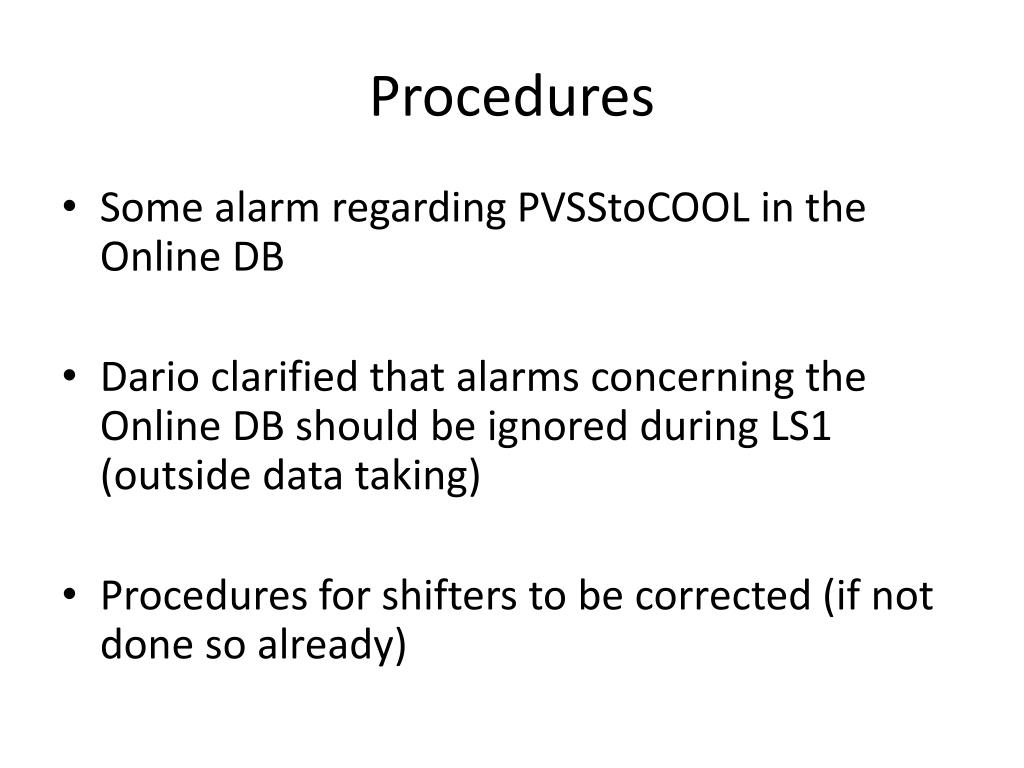 Procedures

• Some alarm regarding PVSStoCOOL in the Online DB

• Dario clarified that alarms concerning the Online DB should be ignored during LS1 (outside data taking)

• Procedures for shifters to be corrected (if not done so already)